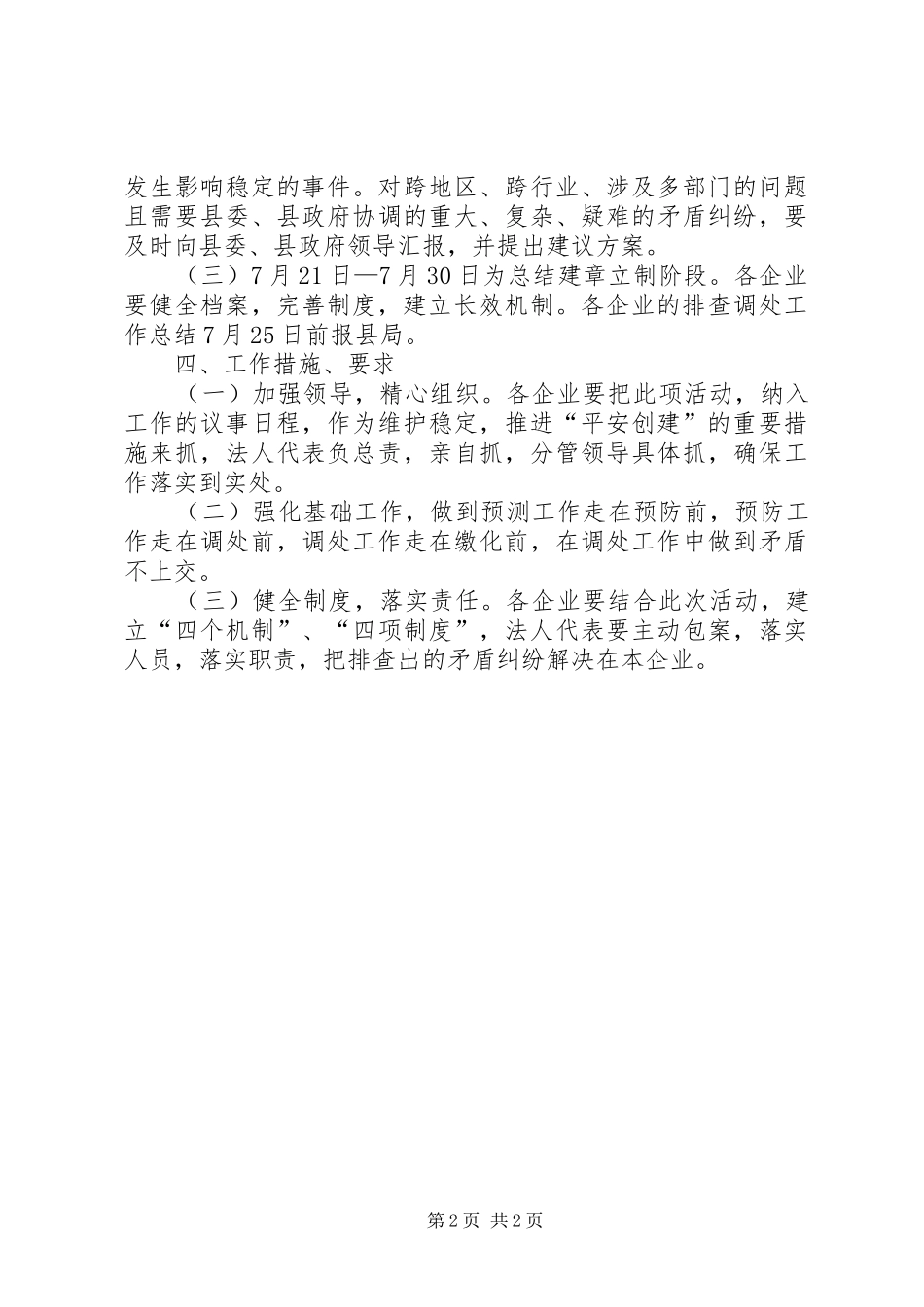 发生影响稳定的事件。对跨地区、跨行业、涉及多部门的问题且需要县委、县政府协调的重大、复杂、疑难的矛盾纠纷，要及时向县委、县政府领导汇报，并提出建议方案。

（三）7月21日—7月30日为总结建章立制阶段。各企业要健全档案，完善制度，建立长效机制。各企业的排查调处工作总结7月25日前报县局。

四、工作措施、要求

（一）加强领导，精心组织。各企业要把此项活动，纳入工作的议事日程，作为维护稳定，推进“平安创建”的重要措施来抓，法人代表负总责，亲自抓，分管领导具体抓，确保工作落实到实处。

（二）强化基础工作，做到预测工作走在预防前，预防工作走在调处前，调处工作走在缴化前，在调处工作中做到矛盾不上交。

（三）健全制度，落实责任。各企业要结合此次活动，建立“四个机制”、“四项制度”，法人代表要主动包案，落实人员，落实职责，把排查出的矛盾纠纷解决在本企业。

第2页 共2页